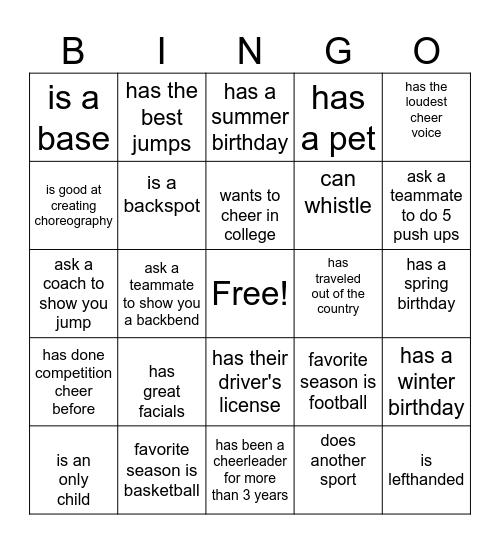 | B | I | N | G | O |
|---|---|---|---|---|
| is a base | has the best jumps | has a summer birthday | has a pet | has the loudest cheer voice |
| is good at creating choreography | is a backspot | wants to cheer in college | can whistle | ask a teammate to do 5 push ups |
| ask a coach to show you jump | ask a teammate to show you a backbend | Free! | has traveled out of the country | has a spring birthday |
| has done competition cheer before | has great facials | has their driver's license | favorite season is football | has a winter birthday |
| is an only child | favorite season is basketball | has been a cheerleader for more than 3 years | does another sport | is lefthanded |